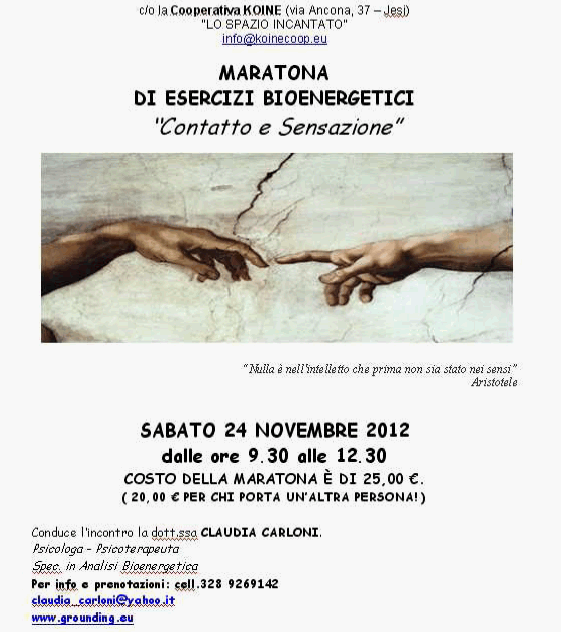 c/o la Cooperativa KOINE (via Ancona, 37 – Jesi)
"LO SPAZIO INCANTATO"
info@koinecoop.eu

MARATONA
DI ESERCIZI BIOENERGETICI
"Contatto e Sensazione"

"Nulla è nell'intelletto che prima non sia stato nei sensi"
Aristotele

SABATO 24 NOVEMBRE 2012
dalle ore 9.30 alle 12.30
COSTO DELLA MARATONA È DI 25,00 €.
( 20,00 € PER CHI PORTA UN'ALTRA PERSONA!)

Conduce l'incontro la dott.ssa CLAUDIA CARLONI.
Psicologa - Psicoterapeuta
Spec. in Analisi Bioenergetica
Per info e prenotazioni: cell.328 9269142
claudia_carloni@yahoo.it
www.grounding.eu